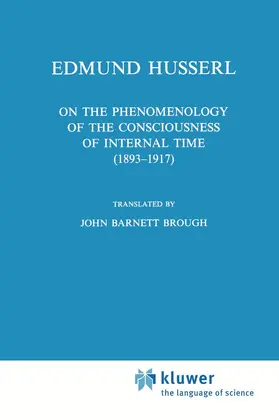 EDMUND HUSSERL

ON THE PHENOMENOLOGY OF THE CONSCIOUSNESS OF INTERNAL TIME (1893–1917)

TRANSLATED BY

JOHN BARNETT BROUGH

kluwer
the language of science